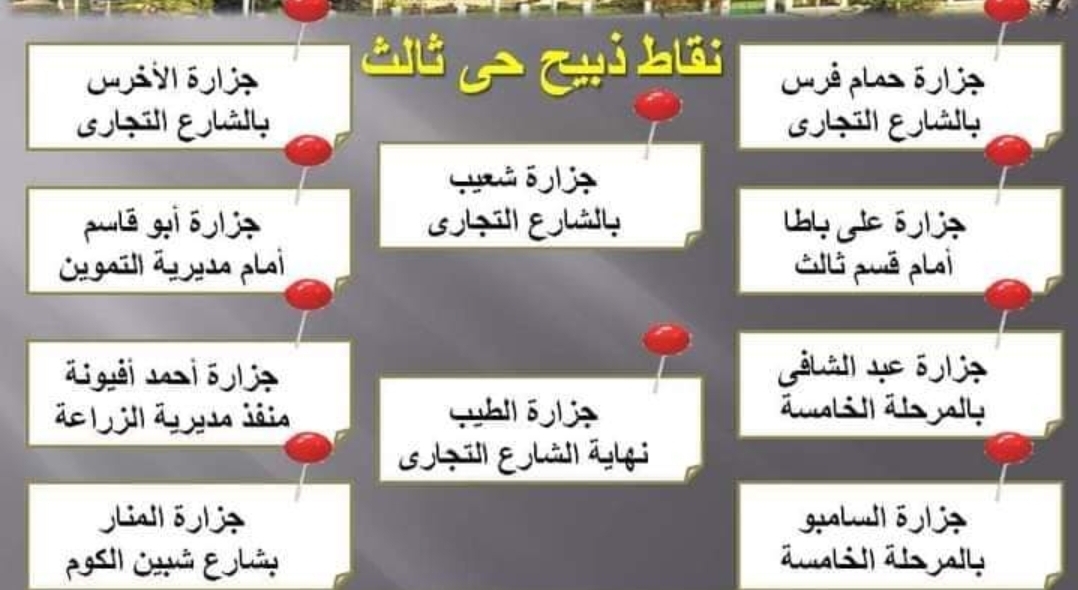 نقاط ذبيح حى ثالث

جزارة حمام فرس
بالشارع التجارى

جزارة على باطا
أمام قسم ثالث

جزارة عبد الشافى
بالمرحلة الخامسة

جزارة السامبو
بالمرحلة الخامسة

جزارة شعيب
بالشارع التجارى

جزارة الطيب
نهاية الشارع التجارى

جزارة الأخرس
بالشارع التجارى

جزارة أبو قاسم
أمام مديرية التموين

جزارة أحمد أفيونة
منفذ مديرية الزراعة

جزارة المنار
بشارع شبين الكوم